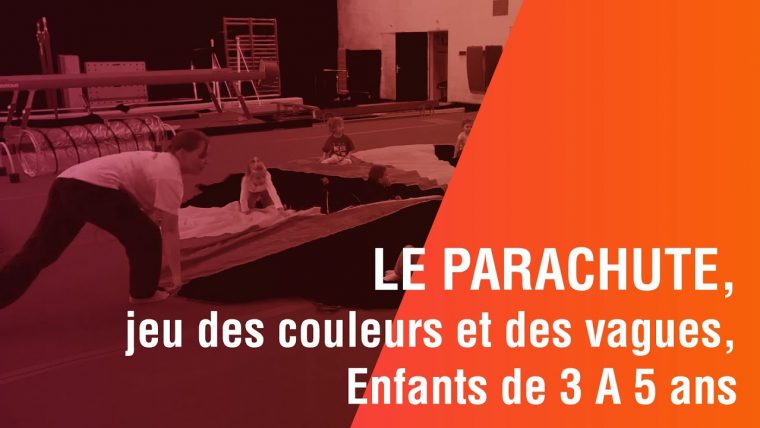 LE PARACHUTE,
jeu des couleurs et des vagues,
Enfants de 3 A 5 ans